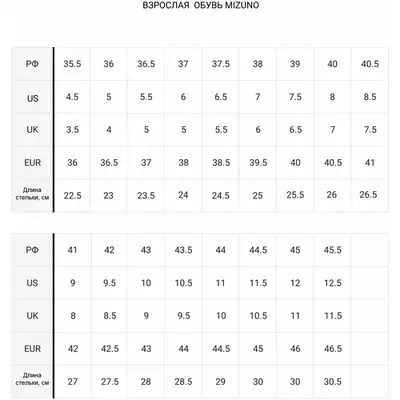 ВЗРОСЛАЯ ОБУВЬ MIZUNO

| РФ | 35.5 | 36 | 36.5 | 37 | 37.5 | 38 | 39 | 40 | 40.5 |
|---|---|---|---|---|---|---|---|---|---|
| US | 4.5 | 5 | 5.5 | 6 | 6.5 | 7 | 7.5 | 8 | 8.5 |
| UK | 3.5 | 4 | 5 | 5 | 5.5 | 6 | 6.5 | 7 | 7.5 |
| EUR | 36 | 36.5 | 37 | 38 | 38.5 | 39.5 | 40 | 40.5 | 41 |
| Длина стельки, см | 22.5 | 23 | 23.5 | 24 | 24.5 | 25 | 25.5 | 26 | 26.5 |

| РФ | 41 | 42 | 43 | 43.5 | 44 | 44.5 | 45 | 45.5 | |
|---|---|---|---|---|---|---|---|---|---|
| US | 9 | 9.5 | 10 | 10.5 | 11 | 11.5 | 12 | 12.5 | |
| UK | 8 | 8.5 | 9 | 9.5 | 10 | 10.5 | 11 | 11.5 | |
| EUR | 42 | 42.5 | 43 | 44 | 44.5 | 45 | 46 | 46.5 | |
| Длина стельки, см | 27 | 27.5 | 28 | 28.5 | 29 | 30 | 30 | 30.5 | |